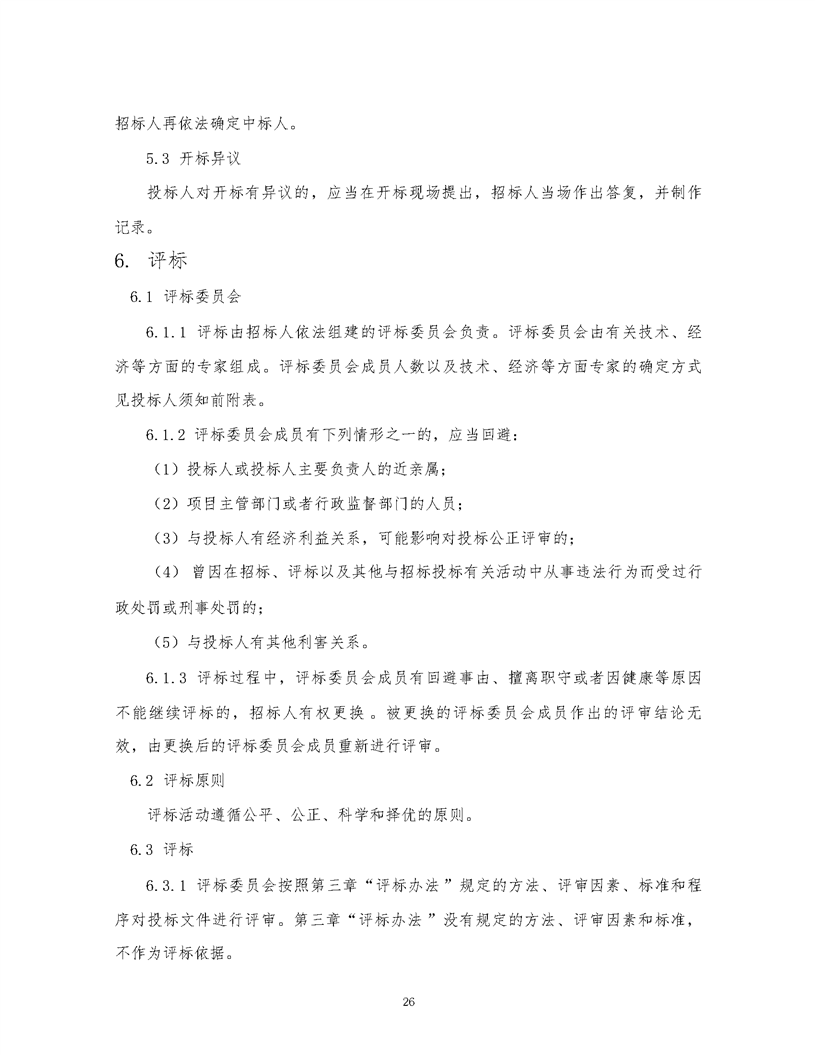 招标人再依法确定中标人。

5.3 开标异议

投标人对开标有异议的，应当在开标现场提出，招标人当场作出答复，并制作记录。

6. 评标

6.1 评标委员会

6.1.1 评标由招标人依法组建的评标委员会负责。评标委员会由有关技术、经济等方面的专家组成。评标委员会成员人数以及技术、经济等方面专家的确定方式见投标人须知前附表。

6.1.2 评标委员会成员有下列情形之一的，应当回避：

（1）投标人或投标人主要负责人的近亲属；

（2）项目主管部门或者行政监督部门的人员；

（3）与投标人有经济利益关系，可能影响对投标公正评审的；

（4） 曾因在招标、评标以及其他与招标投标有关活动中从事违法行为而受过行政处罚或刑事处罚的；

（5）与投标人有其他利害关系。

6.1.3 评标过程中，评标委员会成员有回避事由、擅离职守或者因健康等原因不能继续评标的，招标人有权更换 。被更换的评标委员会成员作出的评审结论无效，由更换后的评标委员会成员重新进行评审。

6.2 评标原则

评标活动遵循公平、公正、科学和择优的原则。

6.3 评标

6.3.1 评标委员会按照第三章“评标办法 ”规定的方法、评审因素、标准和程序对投标文件进行评审。第三章“评标办法 ”没有规定的方法、评审因素和标准，不作为评标依据。

26